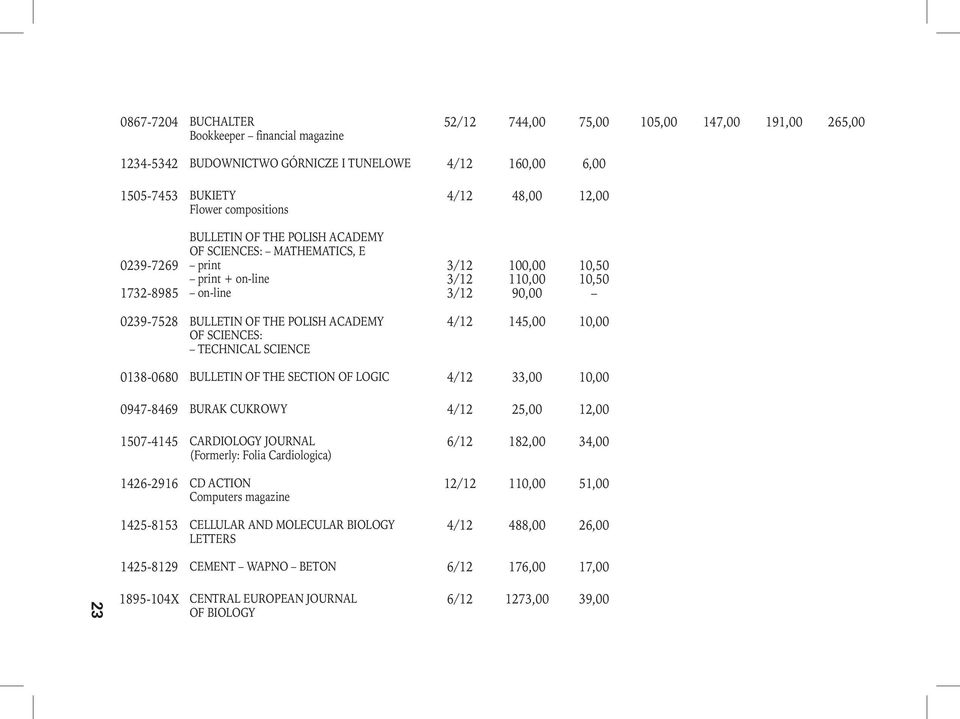 | | | | | | | | | |
|---|---|---|---|---|---|---|---|---|
| 0867-7204 | BUCHALTER Bookkeeper – financial magazine | 52/12 | 744,00 | 75,00 | 105,00 | 147,00 | 191,00 | 265,00 |
| 1234-5342 | BUDOWNICTWO GÓRNICZE I TUNELOWE | 4/12 | 160,00 | 6,00 | | | | |
| 1505-7453 | BUKIETY Flower compositions | 4/12 | 48,00 | 12,00 | | | | |
| | BULLETIN OF THE POLISH ACADEMY OF SCIENCES: – MATHEMATICS, E | | | | | | | |
| 0239-7269 | – print | 3/12 | 100,00 | 10,50 | | | | |
| | – print + on-line | 3/12 | 110,00 | 10,50 | | | | |
| 1732-8985 | – on-line | 3/12 | 90,00 | – | | | | |
| 0239-7528 | BULLETIN OF THE POLISH ACADEMY OF SCIENCES: – TECHNICAL SCIENCE | 4/12 | 145,00 | 10,00 | | | | |
| 0138-0680 | BULLETIN OF THE SECTION OF LOGIC | 4/12 | 33,00 | 10,00 | | | | |
| 0947-8469 | BURAK CUKROWY | 4/12 | 25,00 | 12,00 | | | | |
| 1507-4145 | CARDIOLOGY JOURNAL (Formerly: Folia Cardiologica) | 6/12 | 182,00 | 34,00 | | | | |
| 1426-2916 | CD ACTION Computers magazine | 12/12 | 110,00 | 51,00 | | | | |
| 1425-8153 | CELLULAR AND MOLECULAR BIOLOGY LETTERS | 4/12 | 488,00 | 26,00 | | | | |
| 1425-8129 | CEMENT – WAPNO – BETON | 6/12 | 176,00 | 17,00 | | | | |
| 1895-104X | CENTRAL EUROPEAN JOURNAL OF BIOLOGY | 6/12 | 1273,00 | 39,00 | | | | |

23